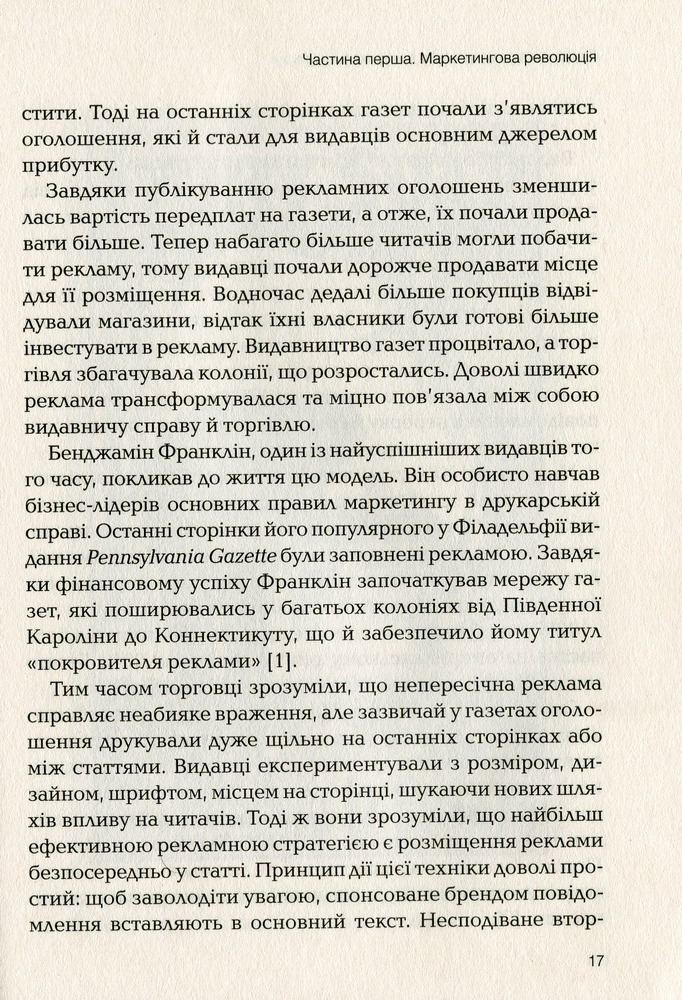 Частина перша. Маркетингова революція

стити. Тоді на останніх сторінках газет почали з'являтись оголошення, які й стали для видавців основним джерелом прибутку.

Завдяки публікуванню рекламних оголошень зменшилась вартість передплат на газети, а отже, їх почали продавати більше. Тепер набагато більше читачів могли побачити рекламу, тому видавці почали дорожче продавати місце для її розміщення. Водночас дедалі більше покупців відвідували магазини, відтак їхні власники були готові більше інвестувати в рекламу. Видавництво газет процвітало, а торгівля збагачувала колонії, що розростались. Доволі швидко реклама трансформувалася та міцно пов'язала між собою видавничу справу й торгівлю.

Бенджамін Франклін, один із найуспішніших видавців того часу, покликав до життя цю модель. Він особисто навчав бізнес-лідерів основних правил маркетингу в друкарській справі. Останні сторінки його популярного у Філадельфії видання Pennsylvania Gazette були заповнені рекламою. Завдяки фінансовому успіху Франклін започаткував мережу газет, які поширювались у багатьох колоніях від Південної Кароліни до Коннектикуту, що й забезпечило йому титул «покровителя реклами» [1].

Тим часом торговці зрозуміли, що непересічна реклама справляє неабияке враження, але зазвичай у газетах оголошення друкували дуже щільно на останніх сторінках або між статтями. Видавці експериментували з розміром, дизайном, шрифтом, місцем на сторінці, шукаючи нових шляхів впливу на читачів. Тоді ж вони зрозуміли, що найбільш ефективною рекламною стратегією є розміщення реклами безпосередньо у статті. Принцип дії цієї техніки доволі простий: щоб заволодіти увагою, спонсоване брендом повідомлення вставляють в основний текст. Несподіване втор-

17